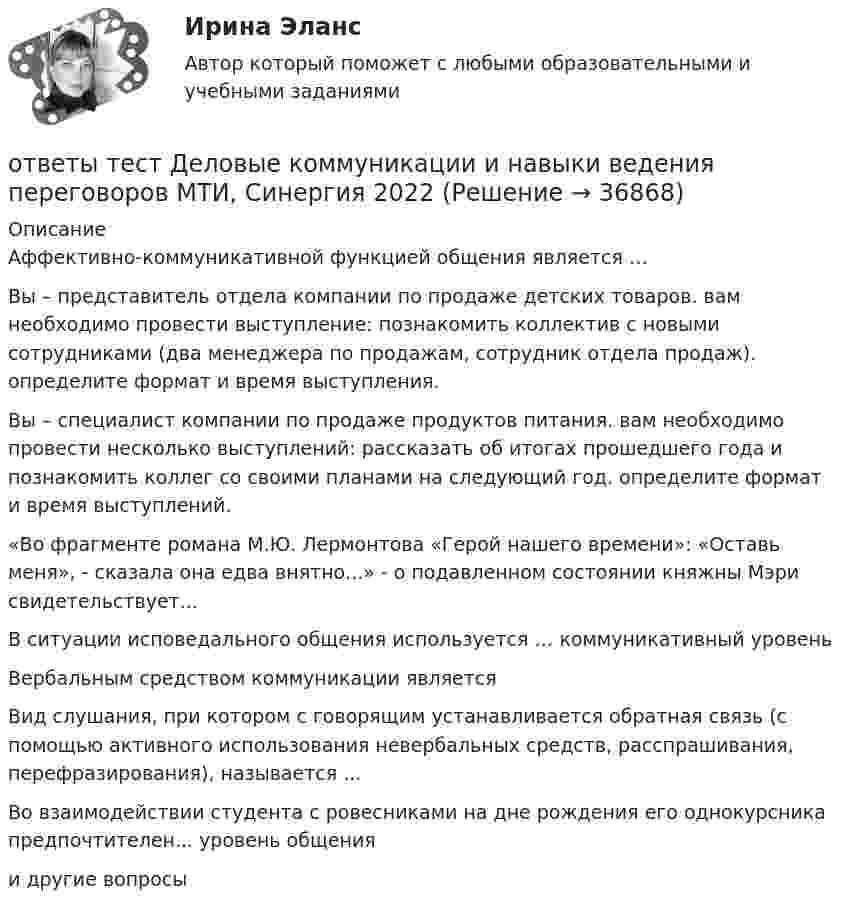 Ирина Эланс

Автор который поможет с любыми образовательными и учебными заданиями

ответы тест Деловые коммуникации и навыки ведения переговоров МТИ, Синергия 2022 (Решение → 36868)

Описание

Аффективно-коммуникативной функцией общения является ...

Вы – представитель отдела компании по продаже детских товаров. вам необходимо провести выступление: познакомить коллектив с новыми сотрудниками (два менеджера по продажам, сотрудник отдела продаж). определите формат и время выступления.

Вы – специалист компании по продаже продуктов питания. вам необходимо провести несколько выступлений: рассказать об итогах прошедшего года и познакомить коллег со своими планами на следующий год. определите формат и время выступлений.

«Во фрагменте романа М.Ю. Лермонтова «Герой нашего времени»: «Оставь меня», - сказала она едва внятно...» - о подавленном состоянии княжны Мэри свидетельствует...

В ситуации исповедального общения используется ... коммуникативный уровень

Вербальным средством коммуникации является

Вид слушания, при котором с говорящим устанавливается обратная связь (с помощью активного использования невербальных средств, расспрашивания, перефразирования), называется ...

Во взаимодействии студента с ровесниками на дне рождения его однокурсника предпочтителен... уровень общения

и другие вопросы